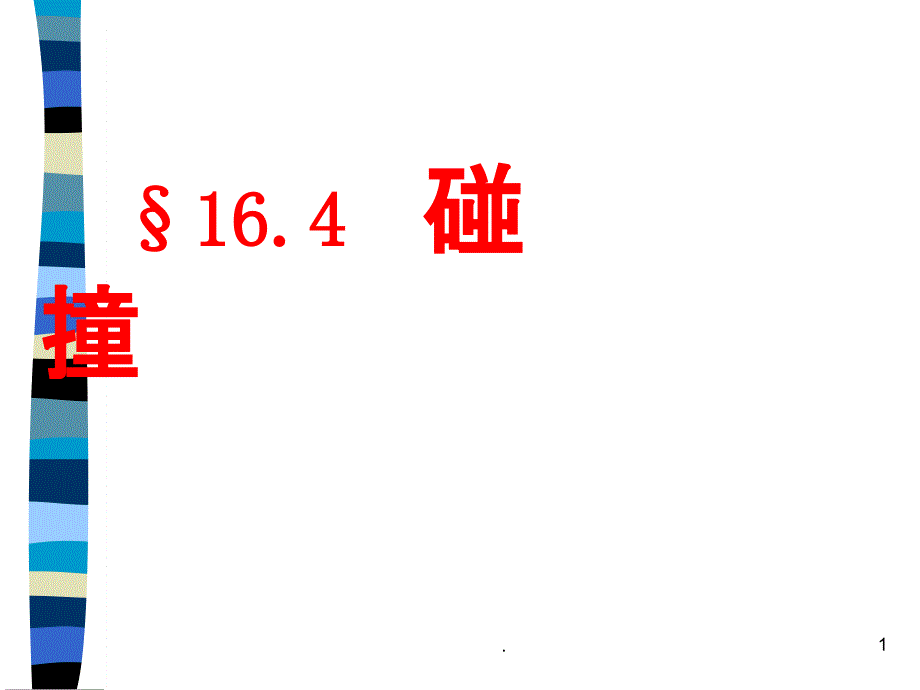 §16.4　碰撞

.

1